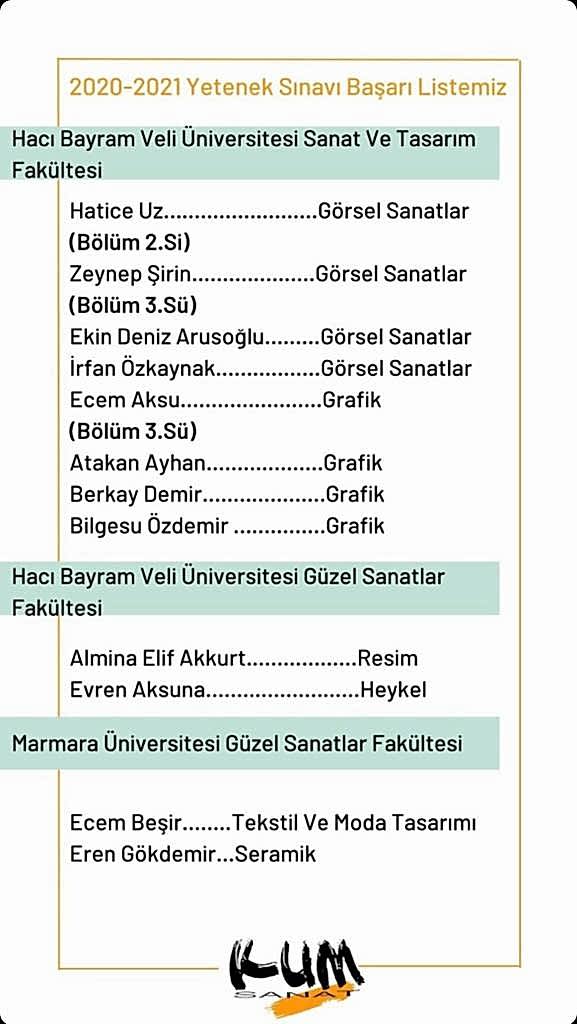 2020-2021 Yetenek Sınavı Başarı Listemiz

Hacı Bayram Veli Üniversitesi Sanat Ve Tasarım Fakültesi

Hatice Uz.........................Görsel Sanatlar
(Bölüm 2.Si)
Zeynep Şirin....................Görsel Sanatlar
(Bölüm 3.Sü)
Ekin Deniz Arusoğlu.........Görsel Sanatlar
İrfan Özkaynak.................Görsel Sanatlar
Ecem Aksu.......................Grafik
(Bölüm 3.Sü)
Atakan Ayhan...................Grafik
Berkay Demir....................Grafik
Bilgesu Özdemir ...............Grafik

Hacı Bayram Veli Üniversitesi Güzel Sanatlar Fakültesi

Almina Elif Akkurt..................Resim
Evren Aksuna.........................Heykel

Marmara Üniversitesi Güzel Sanatlar Fakültesi

Ecem Beşir........Tekstil Ve Moda Tasarımı
Eren Gökdemir...Seramik

KUM
SANAT